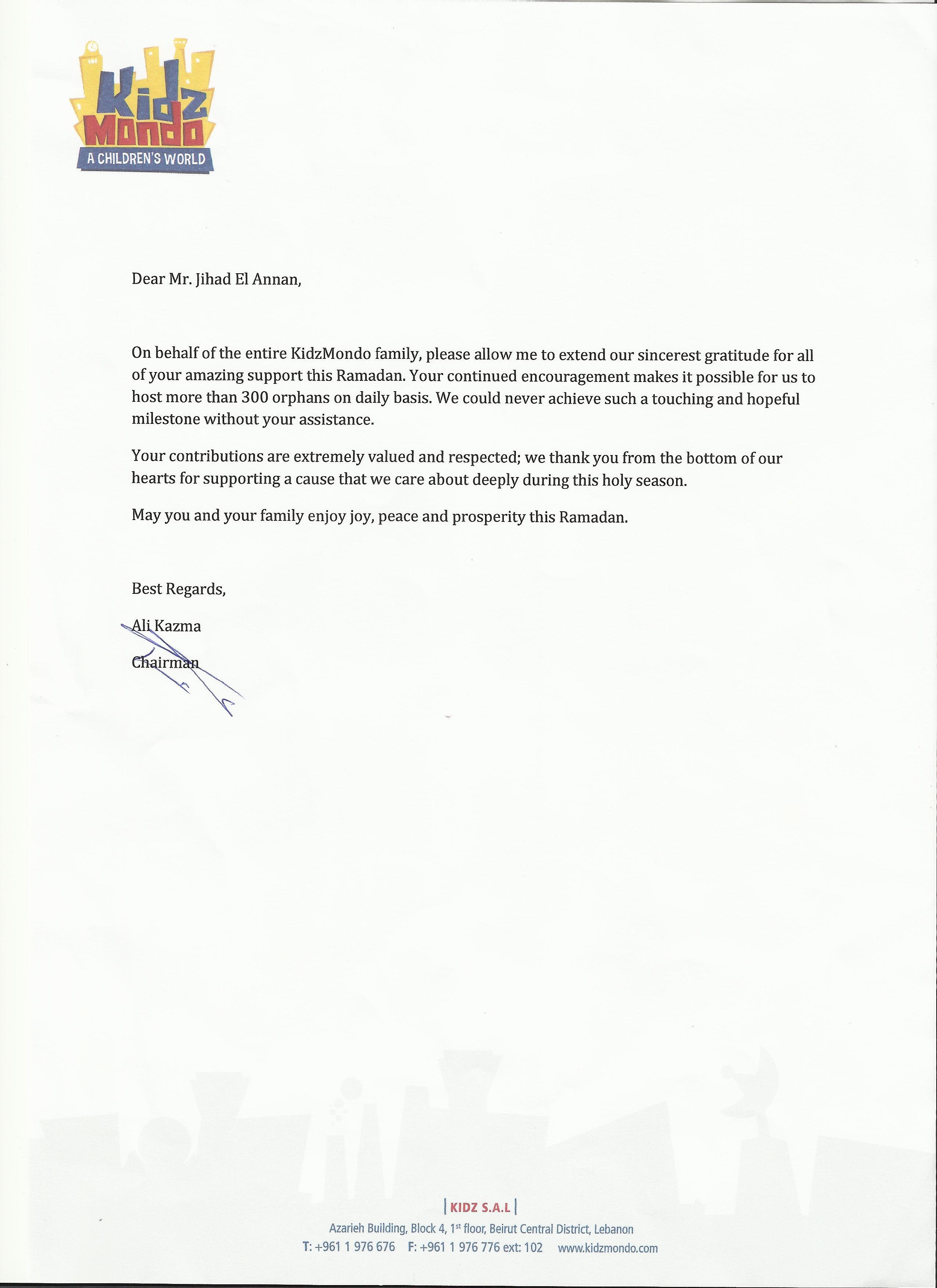 Kidz Mondo
A CHILDREN'S WORLD

Dear Mr. Jihad El Annan,

On behalf of the entire KidzMondo family, please allow me to extend our sincerest gratitude for all of your amazing support this Ramadan. Your continued encouragement makes it possible for us to host more than 300 orphans on daily basis. We could never achieve such a touching and hopeful milestone without your assistance.

Your contributions are extremely valued and respected; we thank you from the bottom of our hearts for supporting a cause that we care about deeply during this holy season.

May you and your family enjoy joy, peace and prosperity this Ramadan.

Best Regards,

Ali Kazma

Chairman

| KIDZ S.A.L |

Azarieh Building, Block 4, 1$^{st}$ floor, Beirut Central District, Lebanon

T: +961 1 976 676 F: +961 1 976 776 ext: 102 www.kidzmondo.com